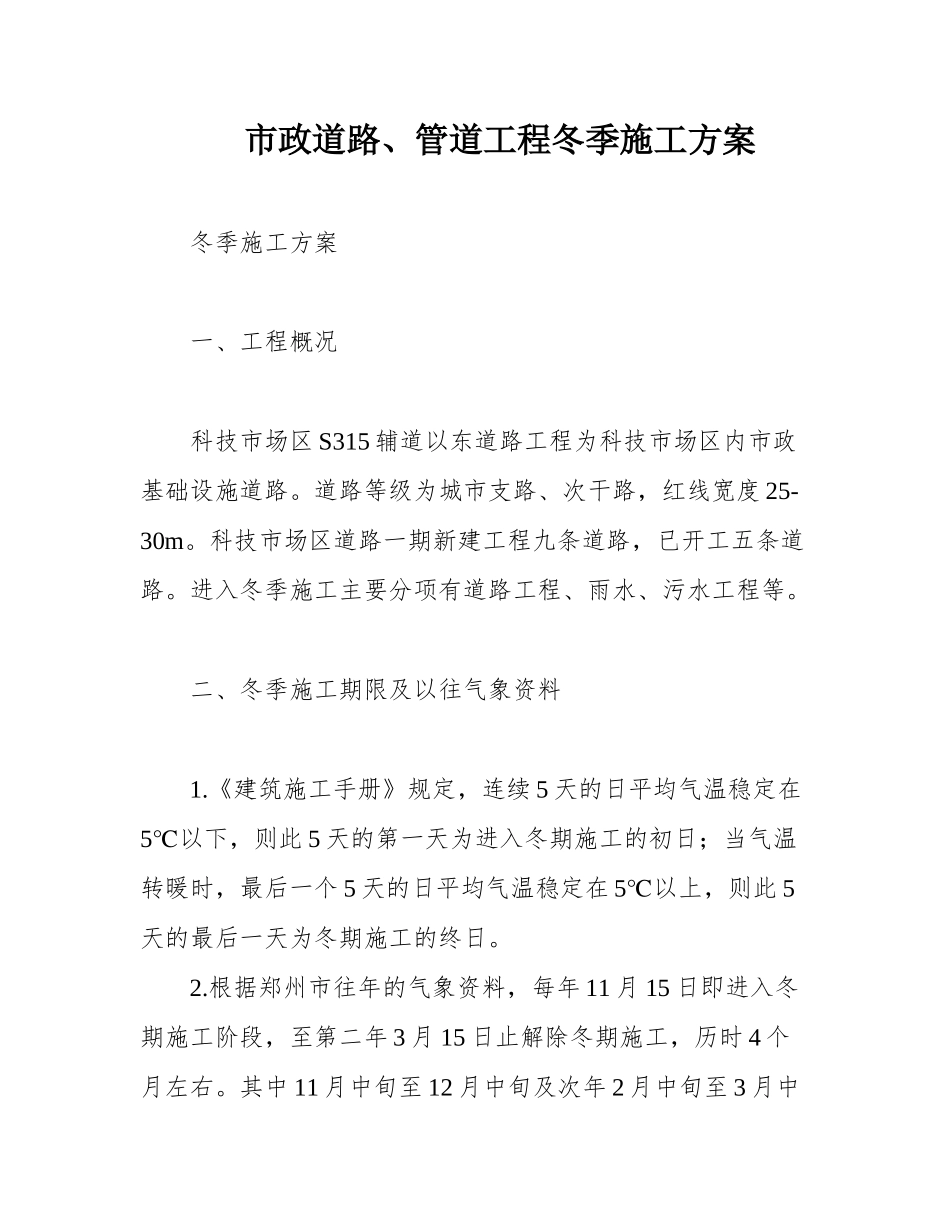 市政道路、管道工程冬季施工方案

冬季施工方案

一、工程概况

科技市场区S315辅道以东道路工程为科技市场区内市政基础设施道路。道路等级为城市支路、次干路，红线宽度25-30m。科技市场区道路一期新建工程九条道路，已开工五条道路。进入冬季施工主要分项有道路工程、雨水、污水工程等。

二、冬季施工期限及以往气象资料

1.《建筑施工手册》规定，连续5天的日平均气温稳定在5℃以下，则此5天的第一天为进入冬期施工的初日；当气温转暖时，最后一个5天的日平均气温稳定在5℃以上，则此5天的最后一天为冬期施工的终日。

2.根据郑州市往年的气象资料，每年11月15日即进入冬期施工阶段，至第二年3月15日止解除冬期施工，历时4个月左右。其中11月中旬至12月中旬及次年2月中旬至3月中